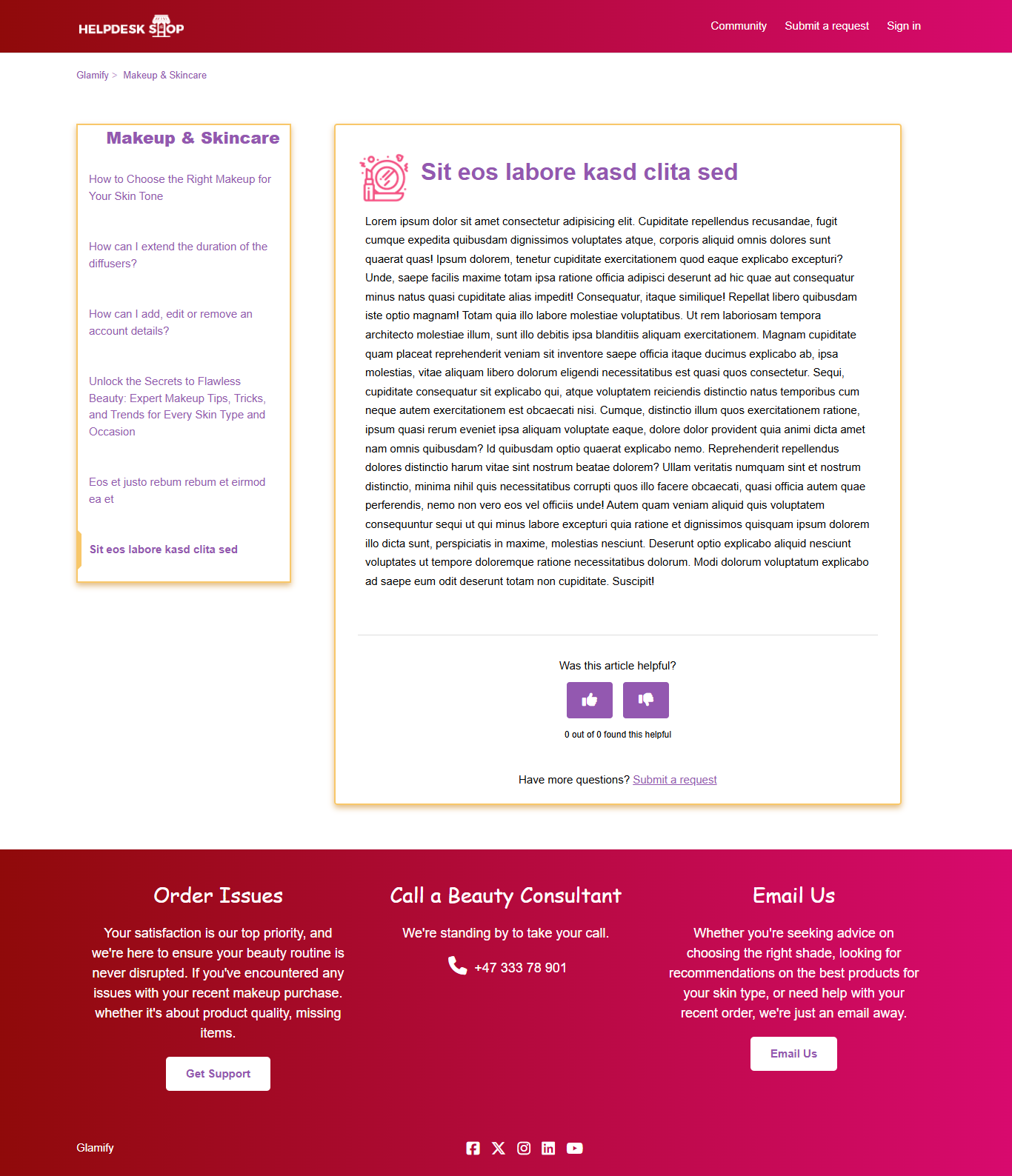 HELPDESK SHOP

Community Submit a request Sign in

Glamify > Makeup & Skincare

Makeup & Skincare

How to Choose the Right Makeup for Your Skin Tone

How can I extend the duration of the diffusers?

How can I add, edit or remove an account details?

Unlock the Secrets to Flawless Beauty: Expert Makeup Tips, Tricks, and Trends for Every Skin Type and Occasion

Eos et justo rebum rebum et eirmod ea et

Sit eos labore kasd clita sed

Sit eos labore kasd clita sed

Lorem ipsum dolor sit amet consectetur adipisicing elit. Cupiditate repellendus recusandae, fugit cumque expedita quibusdam dignissimos voluptates atque, corporis aliquid omnis dolores sunt quaerat quas! Ipsum dolorem, tenetur cupiditate exercitationem quod eaque explicabo excepturi? Unde, saepe facilis maxime totam ipsa ratione officia adipisci deserunt ad hic quae aut consequatur minus natus quasi cupiditate alias impedit! Consequatur, itaque similique! Repellat libero quibusdam iste optio magnam! Totam quia illo labore molestiae voluptatibus. Ut rem laboriosam tempora architecto molestiae illum, sunt illo debitis ipsa blanditiis aliquam exercitationem. Magnam cupiditate quam placeat reprehenderit veniam sit inventore saepe officia itaque ducimus explicabo ab, ipsa molestias, vitae aliquam libero dolorum eligendi necessitatibus est quasi quos consectetur. Sequi, cupiditate consequatur sit explicabo qui, atque voluptatem reiciendis distinctio natus temporibus cum neque autem exercitationem est obcaecati nisi. Cumque, distinctio illum quos exercitationem ratione, ipsum quasi rerum eveniet ipsa aliquam voluptate eaque, dolore dolor provident quia animi dicta amet nam omnis quibusdam? Id quibusdam optio quaerat explicabo nemo. Reprehenderit repellendus dolores distinctio harum vitae sint nostrum beatae dolorem? Ullam veritatis numquam sint et nostrum distinctio, minima nihil quis necessitatibus corrupti quos illo facere obcaecati, quasi officia autem quae perferendis, nemo non vero eos vel officiis unde! Autem quam veniam aliquid quis voluptatem consequuntur sequi ut qui minus labore excepturi quia ratione et dignissimos quisquam ipsum dolorem illo dicta sunt, perspiciatis in maxime, molestias nesciunt. Deserunt optio explicabo aliquid nesciunt voluptates ut tempore doloremque ratione necessitatibus dolorum. Modi dolorum voluptatum explicabo ad saepe eum odit deserunt totam non cupiditate. Suscipit!

Was this article helpful?

0 out of 0 found this helpful

Have more questions? Submit a request

Order Issues

Your satisfaction is our top priority, and we're here to ensure your beauty routine is never disrupted. If you've encountered any issues with your recent makeup purchase. whether it's about product quality, missing items.

Get Support

Call a Beauty Consultant

We're standing by to take your call.

+47 333 78 901

Email Us

Whether you're seeking advice on choosing the right shade, looking for recommendations on the best products for your skin type, or need help with your recent order, we're just an email away.

Email Us

Glamify